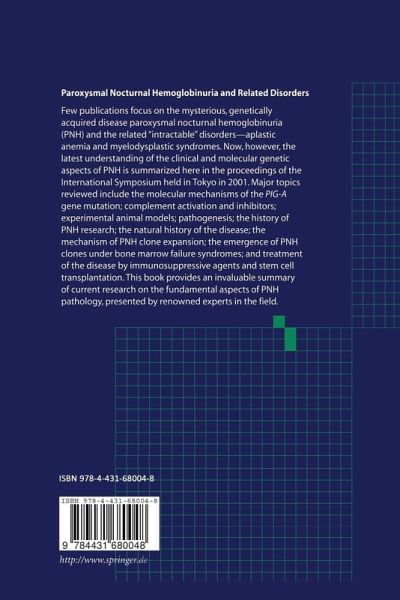 Paroxysmal Nocturnal Hemoglobinuria and Related Disorders

Few publications focus on the mysterious, genetically acquired disease paroxysmal nocturnal hemoglobinuria (PNH) and the related "intractable" disorders—aplastic anemia and myelodysplastic syndromes. Now, however, the latest understanding of the clinical and molecular genetic aspects of PNH is summarized here in the proceedings of the International Symposium held in Tokyo in 2001. Major topics reviewed include the molecular mechanisms of the PIG-A gene mutation; complement activation and inhibitors; experimental animal models; pathogenesis; the history of PNH research; the natural history of the disease; the mechanism of PNH clone expansion; the emergence of PNH clones under bone marrow failure syndromes; and treatment of the disease by immunosuppressive agents and stem cell transplantation. This book provides an invaluable summary of current research on the fundamental aspects of PNH pathology, presented by renowned experts in the field.

ISBN 978-4-431-68004-8

ISBN 978-4-431-68004-8

9 784431 680048

http://www.springer.de